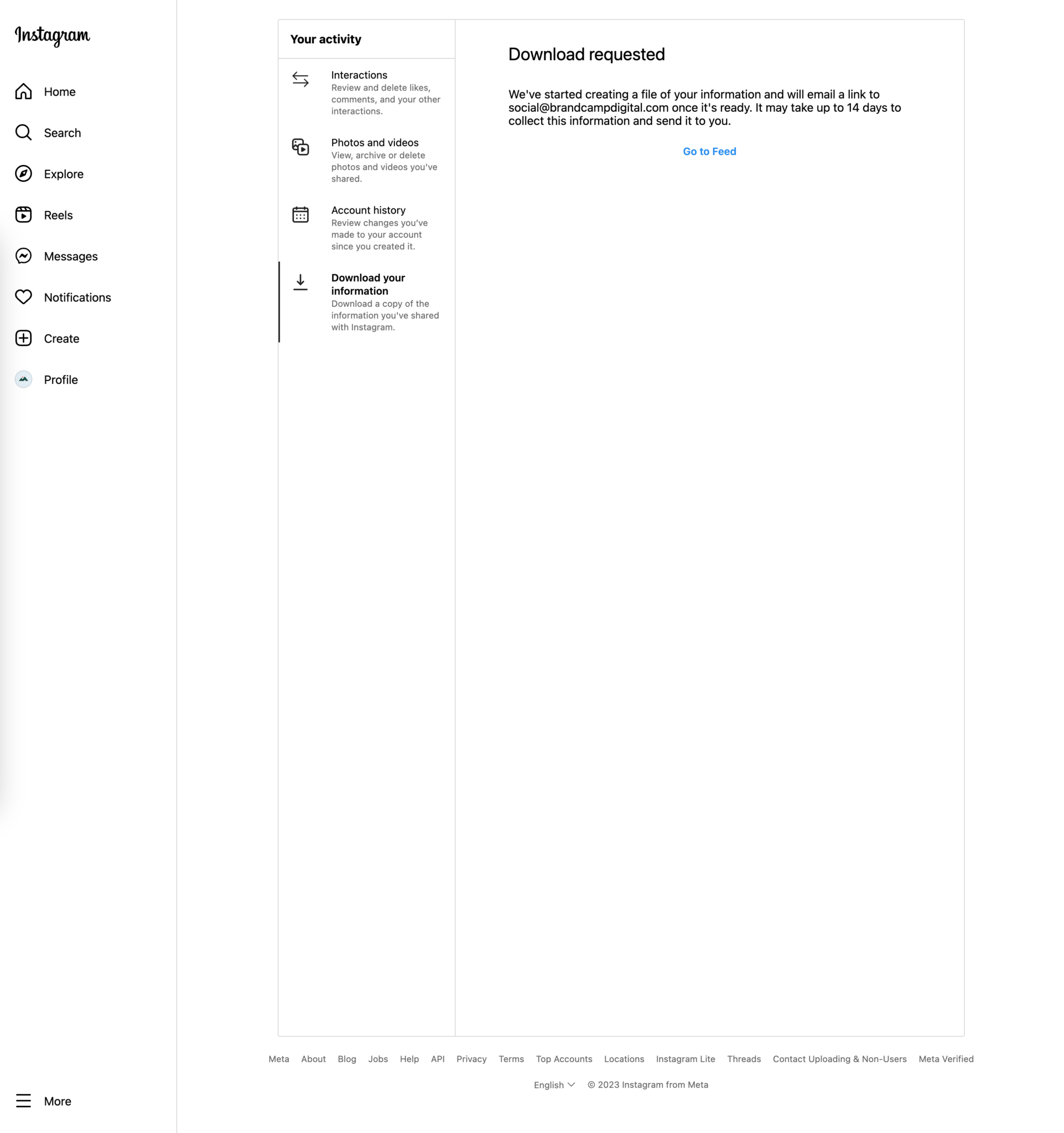 Instagram

Home

Search

Explore

Reels

Messages

Notifications

Create

Profile

More

Your activity

Interactions
Review and delete likes, comments, and your other interactions.

Photos and videos
View, archive or delete photos and videos you've shared.

Account history
Review changes you've made to your account since you created it.

Download your information
Download a copy of the information you've shared with Instagram.

Download requested

We've started creating a file of your information and will email a link to social@brandcampdigital.com once it's ready. It may take up to 14 days to collect this information and send it to you.

Go to Feed

Meta About Blog Jobs Help API Privacy Terms Top Accounts Locations Instagram Lite Threads Contact Uploading & Non-Users Meta Verified

English © 2023 Instagram from Meta